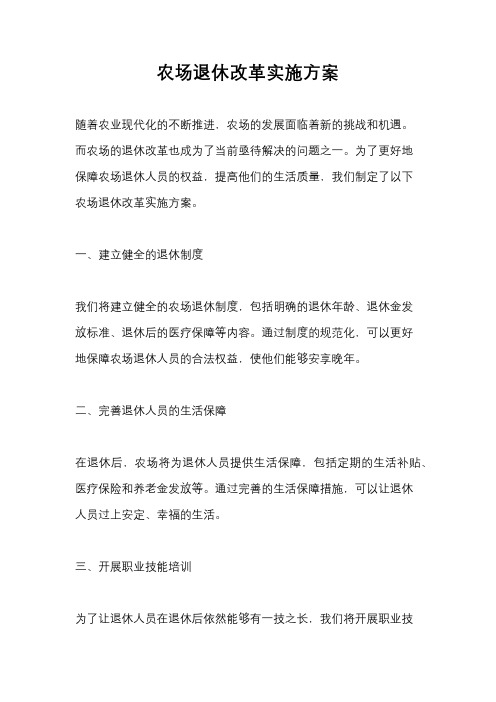 农场退休改革实施方案

随着农业现代化的不断推进，农场的发展面临着新的挑战和机遇。而农场的退休改革也成为了当前亟待解决的问题之一。为了更好地保障农场退休人员的权益，提高他们的生活质量，我们制定了以下农场退休改革实施方案。

一、建立健全的退休制度

我们将建立健全的农场退休制度，包括明确的退休年龄、退休金发放标准、退休后的医疗保障等内容。通过制度的规范化，可以更好地保障农场退休人员的合法权益，使他们能够安享晚年。

二、完善退休人员的生活保障

在退休后，农场将为退休人员提供生活保障，包括定期的生活补贴、医疗保险和养老金发放等。通过完善的生活保障措施，可以让退休人员过上安定、幸福的生活。

三、开展职业技能培训

为了让退休人员在退休后依然能够有一技之长，我们将开展职业技